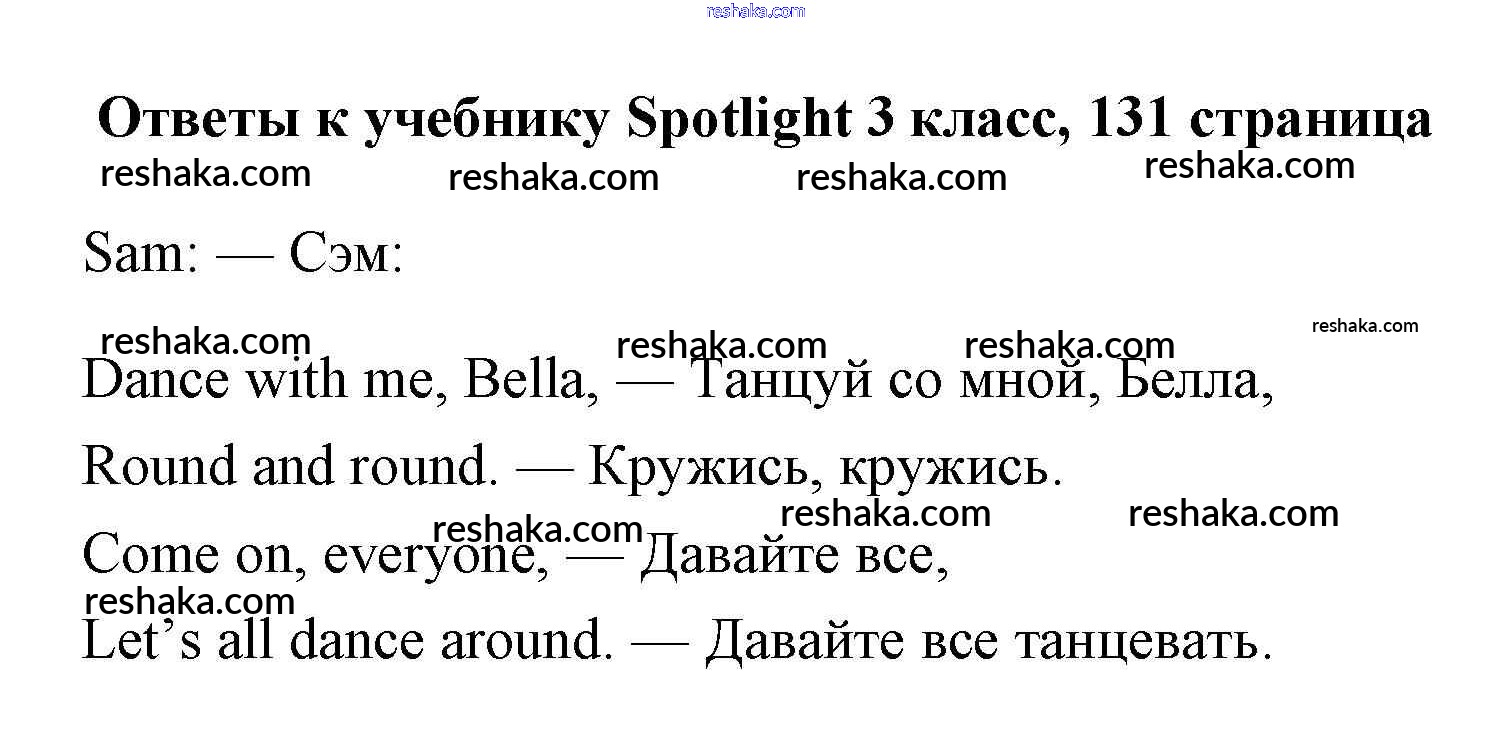 Ответы к учебнику Spotlight 3 класс, 131 страница

Sam: — Сэм:

Dance with me, Bella, — Танцуй со мной, Белла,

Round and round. — Кружись, кружись.

Come on, everyone, — Давайте все,

Let's all dance around. — Давайте все танцевать.

reshaka.com